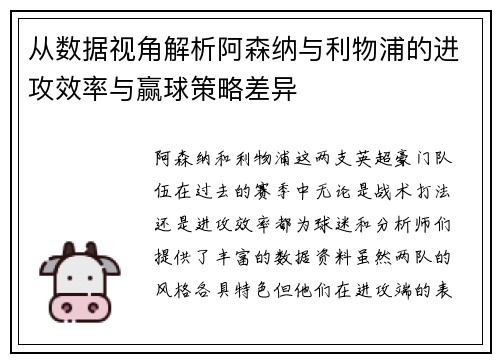 从数据视角解析阿森纳与利物浦的进攻效率与赢球策略差异

阿森纳和利物浦这两支英超豪门队伍在过去的赛季中无论是战术打法还是进攻效率都为球迷和分析师们提供了丰富的数据资料虽然两队的风格各具特色但他们在进攻端的表